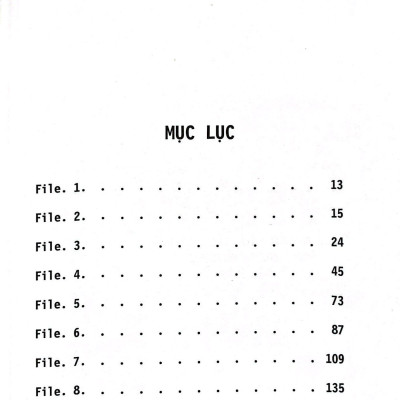 MỤC LỤC

File. 1. 13

File. 2. 15

File. 3. 24

File. 4. 45

File. 5. 73

File. 6. 87

File. 7. 109

File. 8. 135